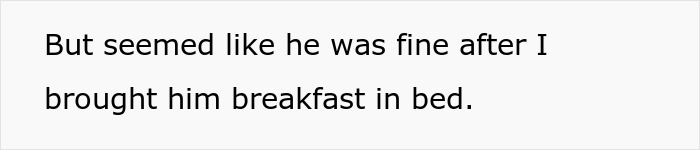 But seemed like he was fine after I brought him breakfast in bed.